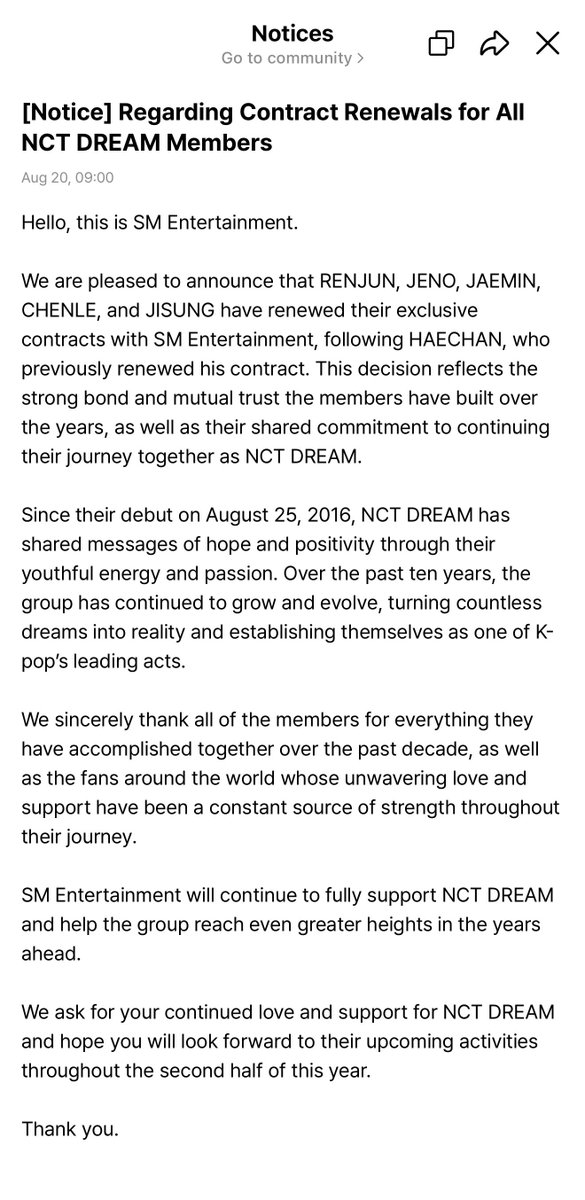 Notices
Go to community >

[Notice] Regarding Contract Renewals for All NCT DREAM Members

Aug 20, 09:00

Hello, this is SM Entertainment.

We are pleased to announce that RENJUN, JENO, JAEMIN, CHENLE, and JISUNG have renewed their exclusive contracts with SM Entertainment, following HAECHAN, who previously renewed his contract. This decision reflects the strong bond and mutual trust the members have built over the years, as well as their shared commitment to continuing their journey together as NCT DREAM.

Since their debut on August 25, 2016, NCT DREAM has shared messages of hope and positivity through their youthful energy and passion. Over the past ten years, the group has continued to grow and evolve, turning countless dreams into reality and establishing themselves as one of K-pop's leading acts.

We sincerely thank all of the members for everything they have accomplished together over the past decade, as well as the fans around the world whose unwavering love and support have been a constant source of strength throughout their journey.

SM Entertainment will continue to fully support NCT DREAM and help the group reach even greater heights in the years ahead.

We ask for your continued love and support for NCT DREAM and hope you will look forward to their upcoming activities throughout the second half of this year.

Thank you.